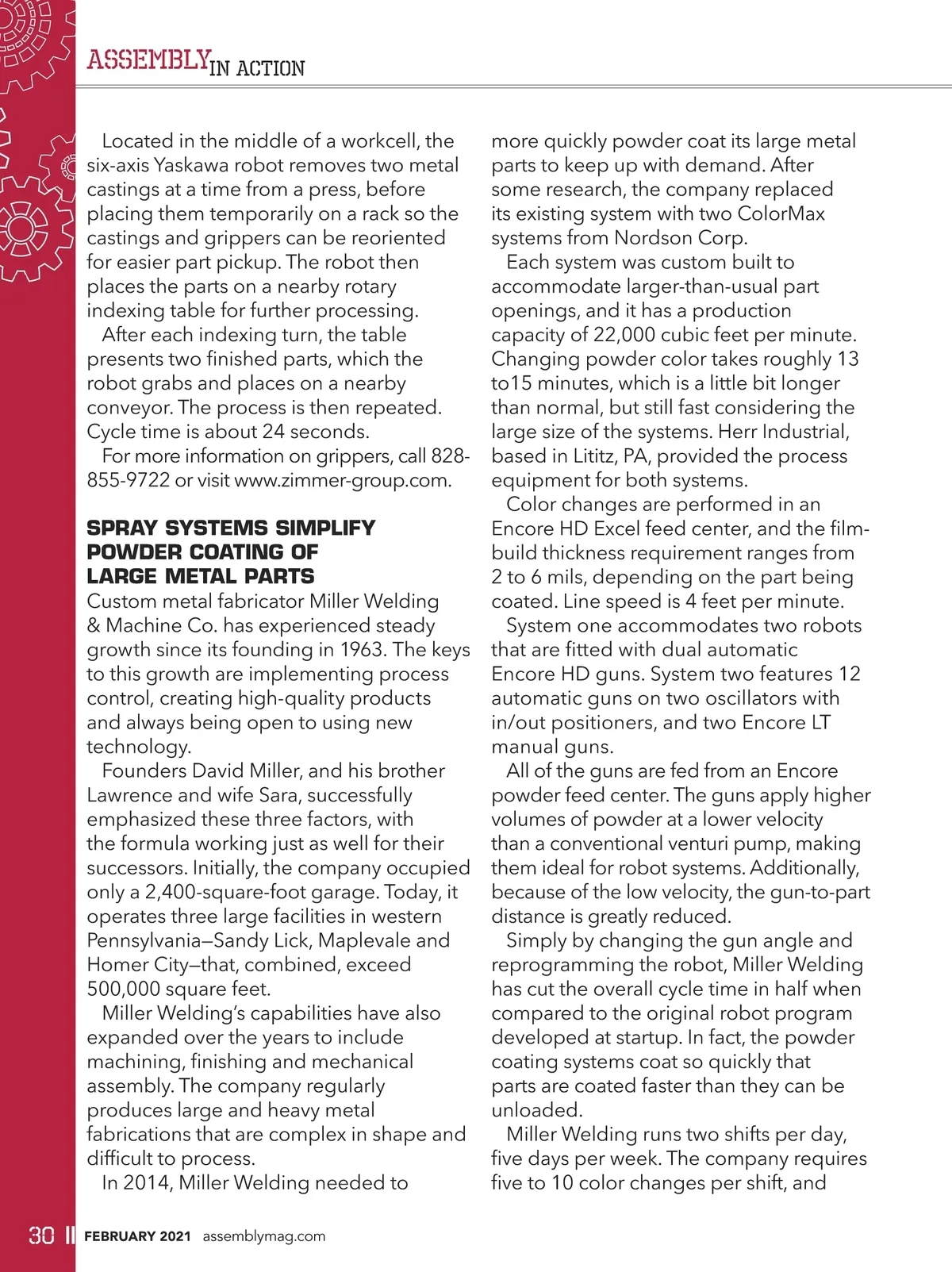 ASSEMBLY IN ACTION

Located in the middle of a workcell, the six-axis Yaskawa robot removes two metal castings at a time from a press, before placing them temporarily on a rack so the castings and grippers can be reoriented for easier part pickup. The robot then places the parts on a nearby rotary indexing table for further processing.

After each indexing turn, the table presents two finished parts, which the robot grabs and places on a nearby conveyor. The process is then repeated. Cycle time is about 24 seconds.

For more information on grippers, call 828-855-9722 or visit www.zimmer-group.com.

SPRAY SYSTEMS SIMPLIFY POWDER COATING OF LARGE METAL PARTS

Custom metal fabricator Miller Welding & Machine Co. has experienced steady growth since its founding in 1963. The keys to this growth are implementing process control, creating high-quality products and always being open to using new technology.

Founders David Miller, and his brother Lawrence and wife Sara, successfully emphasized these three factors, with the formula working just as well for their successors. Initially, the company occupied only a 2,400-square-foot garage. Today, it operates three large facilities in western Pennsylvania—Sandy Lick, Maplevale and Homer City—that, combined, exceed 500,000 square feet.

Miller Welding's capabilities have also expanded over the years to include machining, finishing and mechanical assembly. The company regularly produces large and heavy metal fabrications that are complex in shape and difficult to process.

In 2014, Miller Welding needed to more quickly powder coat its large metal parts to keep up with demand. After some research, the company replaced its existing system with two ColorMax systems from Nordson Corp.

Each system was custom built to accommodate larger-than-usual part openings, and it has a production capacity of 22,000 cubic feet per minute. Changing powder color takes roughly 13 to15 minutes, which is a little bit longer than normal, but still fast considering the large size of the systems. Herr Industrial, based in Lititz, PA, provided the process equipment for both systems.

Color changes are performed in an Encore HD Excel feed center, and the film-build thickness requirement ranges from 2 to 6 mils, depending on the part being coated. Line speed is 4 feet per minute.

System one accommodates two robots that are fitted with dual automatic Encore HD guns. System two features 12 automatic guns on two oscillators with in/out positioners, and two Encore LT manual guns.

All of the guns are fed from an Encore powder feed center. The guns apply higher volumes of powder at a lower velocity than a conventional venturi pump, making them ideal for robot systems. Additionally, because of the low velocity, the gun-to-part distance is greatly reduced.

Simply by changing the gun angle and reprogramming the robot, Miller Welding has cut the overall cycle time in half when compared to the original robot program developed at startup. In fact, the powder coating systems coat so quickly that parts are coated faster than they can be unloaded.

Miller Welding runs two shifts per day, five days per week. The company requires five to 10 color changes per shift, and

30 FEBRUARY 2021 assemblymag.com